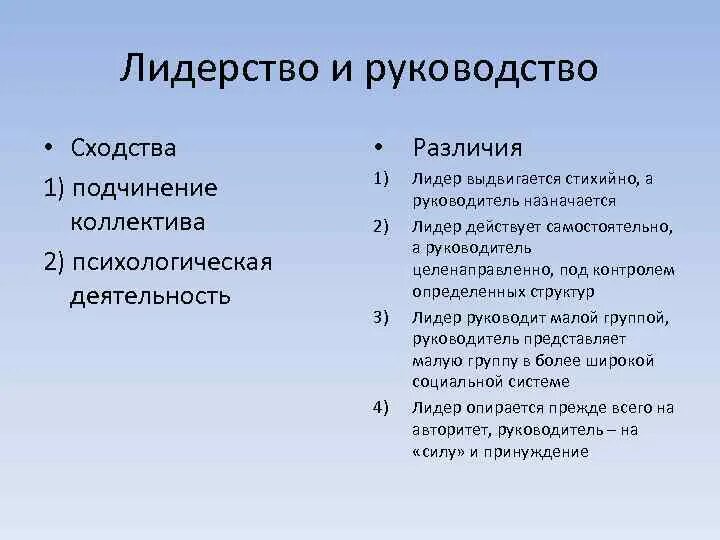 Лидерство и руководство

• Сходства

1) подчинение коллектива

2) психологическая деятельность

• Различия

1) Лидер выдвигается стихийно, а руководитель назначается

2) Лидер действует самостоятельно, а руководитель целенаправленно, под контролем определенных структур

3) Лидер руководит малой группой, руководитель представляет малую группу в более широкой социальной системе

4) Лидер опирается прежде всего на авторитет, руководитель – на «силу» и принуждение